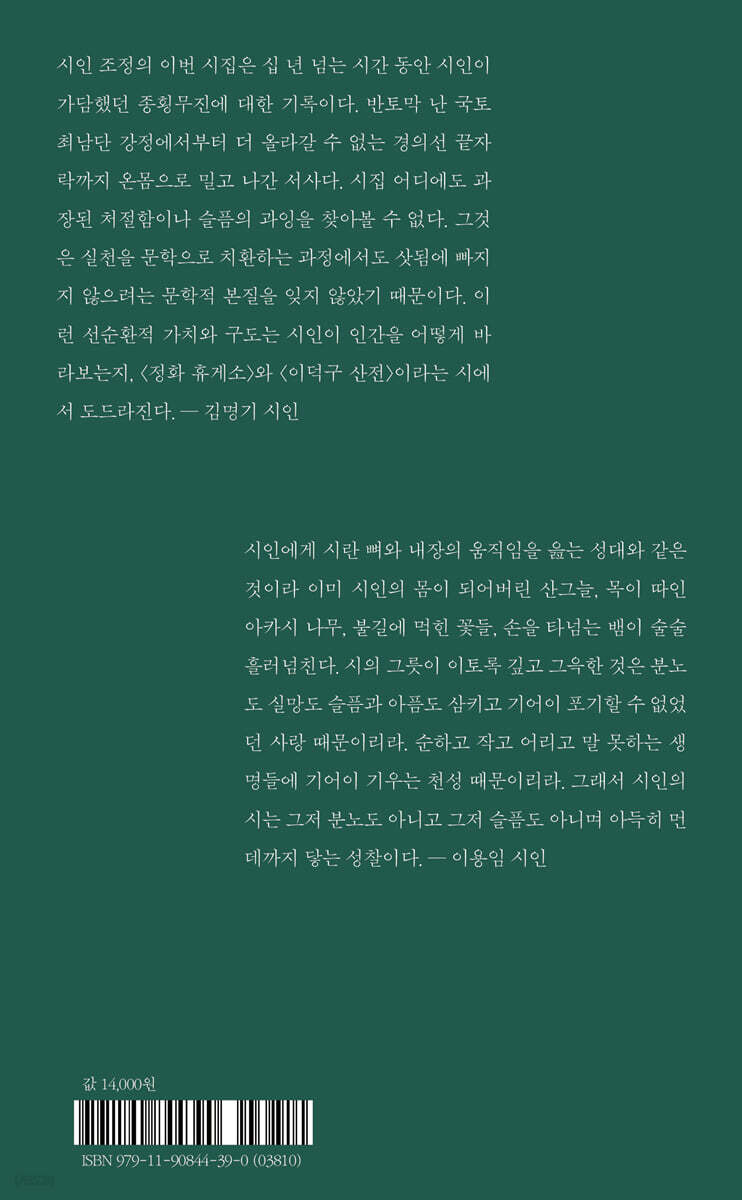 시인 조정의 이번 시집은 십 년 넘는 시간 동안 시인이 가담했던 종횡무진에 대한 기록이다. 반토막 난 국토 최남단 강정에서부터 더 올라갈 수 없는 경의선 끝자락까지 온몸으로 밀고 나간 서사다. 시집 어디에도 과장된 처절함이나 슬픔의 과잉을 찾아볼 수 없다. 그것은 실천을 문학으로 치환하는 과정에서도 삿됨에 빠지지 않으려는 문학적 본질을 잊지 않았기 때문이다. 이런 선순환적 가치와 구도는 시인이 인간을 어떻게 바라보는지, 〈정화 휴게소〉와 〈이덕구 산전〉이라는 시에서 도드라진다. — 김명기 시인

시인에게 시란 뼈와 내장의 움직임을 읊는 성대와 같은 것이라 이미 시인의 몸이 되어버린 산그늘, 목이 따인 아카시 나무, 불길에 먹힌 꽃들, 손을 타넘는 뱀이 술술 흘러넘친다. 시의 그릇이 이토록 깊고 그윽한 것은 분노도 실망도 슬픔과 아픔도 삼키고 기어이 포기할 수 없었던 사랑 때문이리라. 순하고 작고 어리고 말 못하는 생명들에 기어이 기우는 천성 때문이리라. 그래서 시인의 시는 그저 분노도 아니고 그저 슬픔도 아니며 아득히 먼 데까지 닿는 성찰이다. — 이용임 시인

값 14,000원

ISBN 979-11-90844-39-0 (03810)